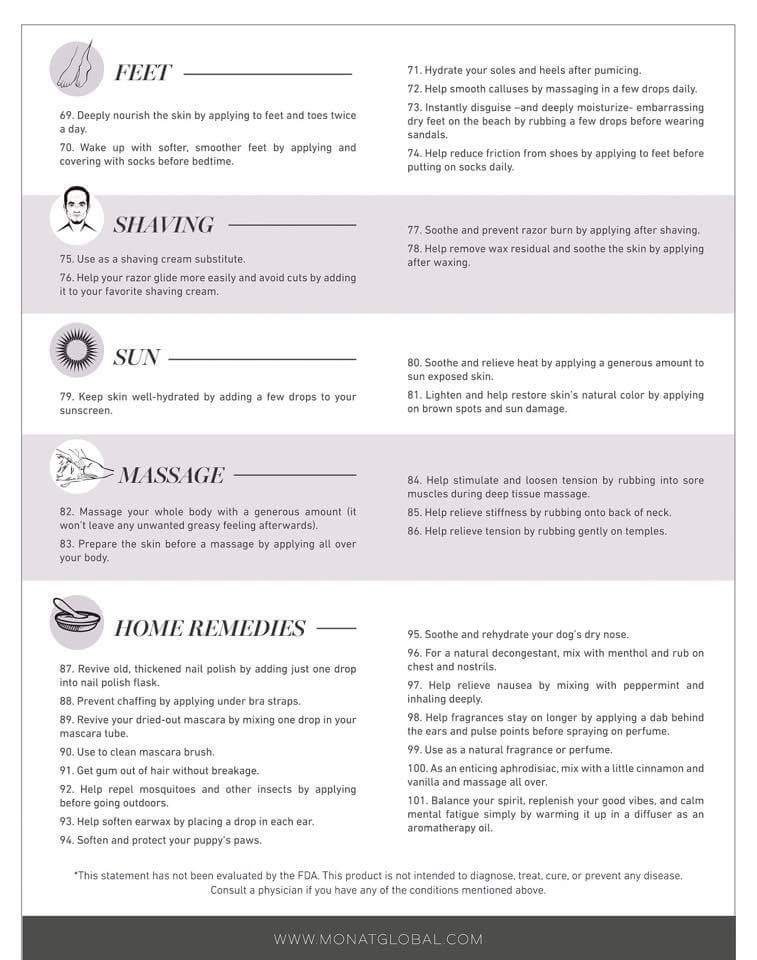 FEET

69. Deeply nourish the skin by applying to feet and toes twice a day.

70. Wake up with softer, smoother feet by applying and covering with socks before bedtime.

71. Hydrate your soles and heels after pumicing.

72. Help smooth calluses by massaging in a few drops daily.

73. Instantly disguise –and deeply moisturize- embarrassing dry feet on the beach by rubbing a few drops before wearing sandals.

74. Help reduce friction from shoes by applying to feet before putting on socks daily.

SHAVING

75. Use as a shaving cream substitute.

76. Help your razor glide more easily and avoid cuts by adding it to your favorite shaving cream.

77. Soothe and prevent razor burn by applying after shaving.

78. Help remove wax residual and soothe the skin by applying after waxing.

SUN

79. Keep skin well-hydrated by adding a few drops to your sunscreen.

80. Soothe and relieve heat by applying a generous amount to sun exposed skin.

81. Lighten and help restore skin's natural color by applying on brown spots and sun damage.

MASSAGE

82. Massage your whole body with a generous amount (it won't leave any unwanted greasy feeling afterwards).

83. Prepare the skin before a massage by applying all over your body.

84. Help stimulate and loosen tension by rubbing into sore muscles during deep tissue massage.

85. Help relieve stiffness by rubbing onto back of neck.

86. Help relieve tension by rubbing gently on temples.

HOME REMEDIES

87. Revive old, thickened nail polish by adding just one drop into nail polish flask.

88. Prevent chaffing by applying under bra straps.

89. Revive your dried-out mascara by mixing one drop in your mascara tube.

90. Use to clean mascara brush.

91. Get gum out of hair without breakage.

92. Help repel mosquitoes and other insects by applying before going outdoors.

93. Help soften earwax by placing a drop in each ear.

94. Soften and protect your puppy's paws.

95. Soothe and rehydrate your dog's dry nose.

96. For a natural decongestant, mix with menthol and rub on chest and nostrils.

97. Help relieve nausea by mixing with peppermint and inhaling deeply.

98. Help fragrances stay on longer by applying a dab behind the ears and pulse points before spraying on perfume.

99. Use as a natural fragrance or perfume.

100. As an enticing aphrodisiac, mix with a little cinnamon and vanilla and massage all over.

101. Balance your spirit, replenish your good vibes, and calm mental fatigue simply by warming it up in a diffuser as an aromatherapy oil.

*This statement has not been evaluated by the FDA. This product is not intended to diagnose, treat, cure, or prevent any disease. Consult a physician if you have any of the conditions mentioned above.

WWW.MONATGLOBAL.COM